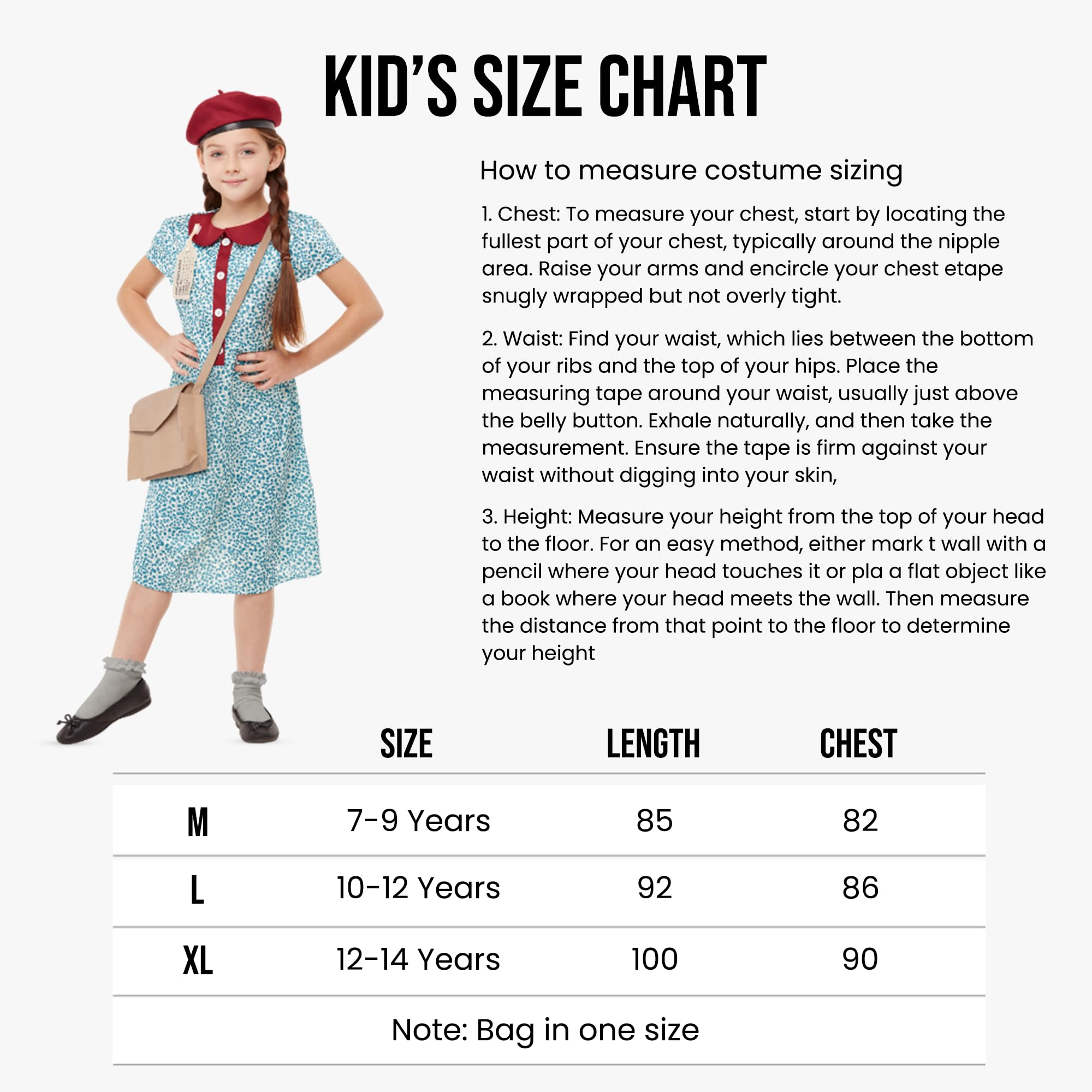 KID'S SIZE CHART

How to measure costume sizing

1. Chest: To measure your chest, start by locating the fullest part of your chest, typically around the nipple area. Raise your arms and encircle your chest etape snugly wrapped but not overly tight.

2. Waist: Find your waist, which lies between the bottom of your ribs and the top of your hips. Place the measuring tape around your waist, usually just above the belly button. Exhale naturally, and then take the measurement. Ensure the tape is firm against your waist without digging into your skin,

3. Height: Measure your height from the top of your head to the floor. For an easy method, either mark t wall with a pencil where your head touches it or pla a flat object like a book where your head meets the wall. Then measure the distance from that point to the floor to determine your height

| | SIZE | LENGTH | CHEST |
|---|---|---|---|
| M | 7-9 Years | 85 | 82 |
| L | 10-12 Years | 92 | 86 |
| XL | 12-14 Years | 100 | 90 |

Note: Bag in one size